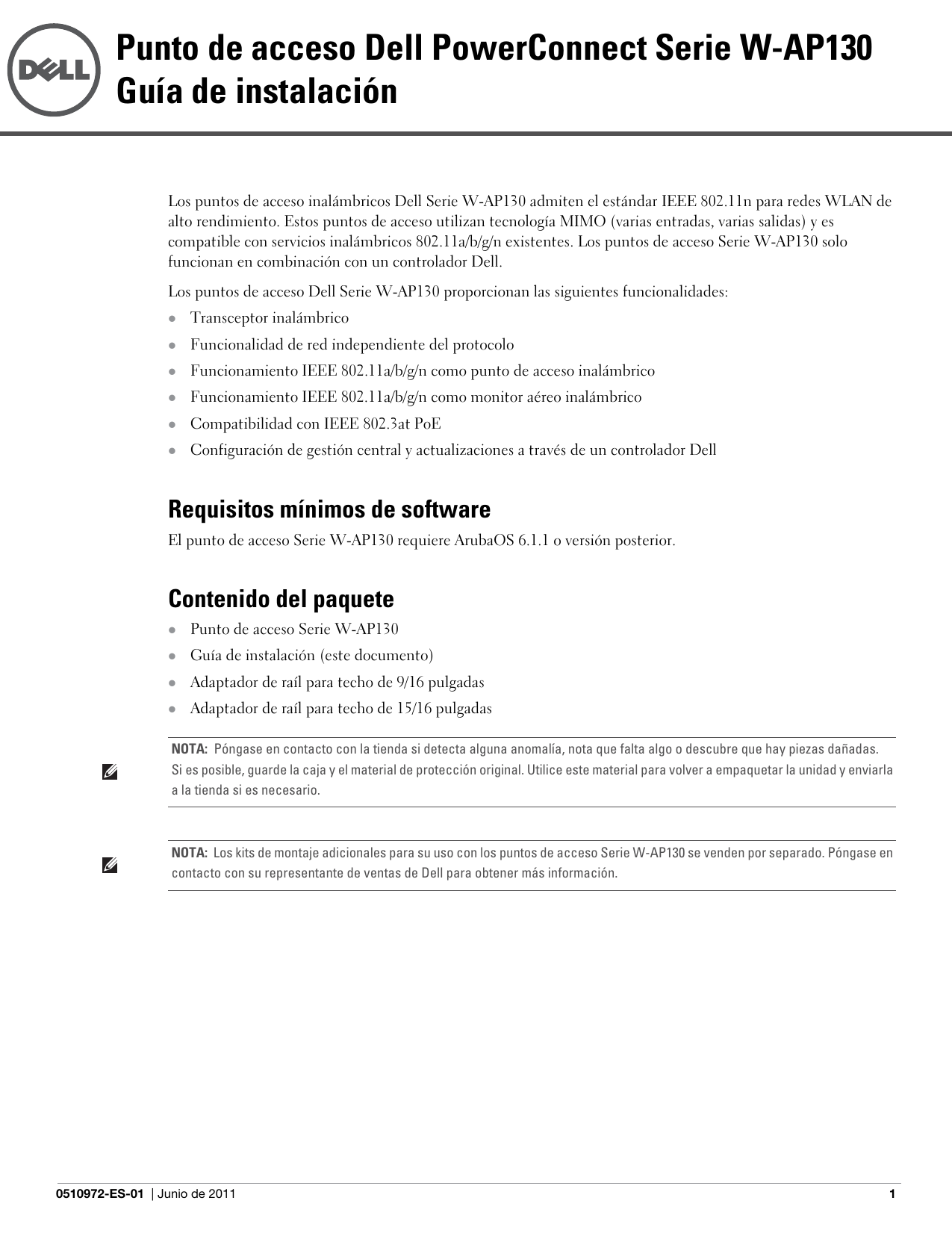 DELL

Punto de acceso Dell PowerConnect Serie W-AP130
Guía de instalación

Los puntos de acceso inalámbricos Dell Serie W-AP130 admiten el estándar IEEE 802.11n para redes WLAN de alto rendimiento. Estos puntos de acceso utilizan tecnología MIMO (varias entradas, varias salidas) y es compatible con servicios inalámbricos 802.11a/b/g/n existentes. Los puntos de acceso Serie W-AP130 solo funcionan en combinación con un controlador Dell.

Los puntos de acceso Dell Serie W-AP130 proporcionan las siguientes funcionalidades:

• Transceptor inalámbrico
• Funcionalidad de red independiente del protocolo
• Funcionamiento IEEE 802.11a/b/g/n como punto de acceso inalámbrico
• Funcionamiento IEEE 802.11a/b/g/n como monitor aéreo inalámbrico
• Compatibilidad con IEEE 802.3at PoE
• Configuración de gestión central y actualizaciones a través de un controlador Dell

Requisitos mínimos de software

El punto de acceso Serie W-AP130 requiere ArubaOS 6.1.1 o versión posterior.

Contenido del paquete

• Punto de acceso Serie W-AP130
• Guía de instalación (este documento)
• Adaptador de raíl para techo de 9/16 pulgadas
• Adaptador de raíl para techo de 15/16 pulgadas

NOTA: Póngase en contacto con la tienda si detecta alguna anomalía, nota que falta algo o descubre que hay piezas dañadas. Si es posible, guarde la caja y el material de protección original. Utilice este material para volver a empaquetar la unidad y enviarla a la tienda si es necesario.

NOTA: Los kits de montaje adicionales para su uso con los puntos de acceso Serie W-AP130 se venden por separado. Póngase en contacto con su representante de ventas de Dell para obtener más información.

0510972-ES-01 | Junio de 2011 1